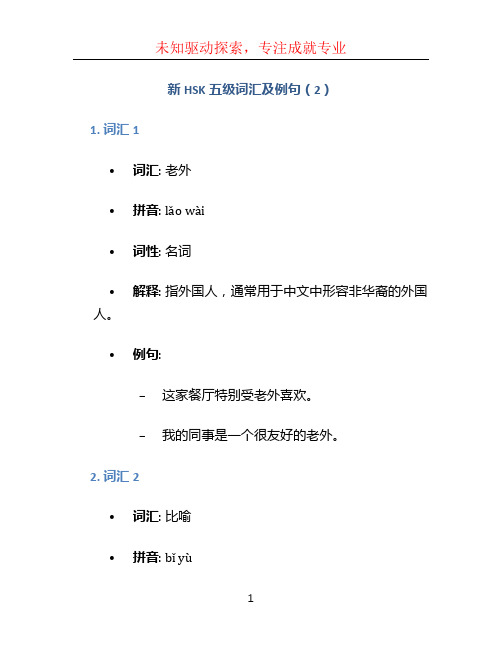 未知驱动探索，专注成就专业

新 HSK 五级词汇及例句（2）

1. 词汇 1

• 词汇: 老外

• 拼音: lǎo wài

• 词性: 名词

• 解释: 指外国人，通常用于中文中形容非华裔的外国人。

• 例句:

– 这家餐厅特别受老外喜欢。

– 我的同事是一个很友好的老外。

2. 词汇 2

• 词汇: 比喻

• 拼音: bǐ yù

1